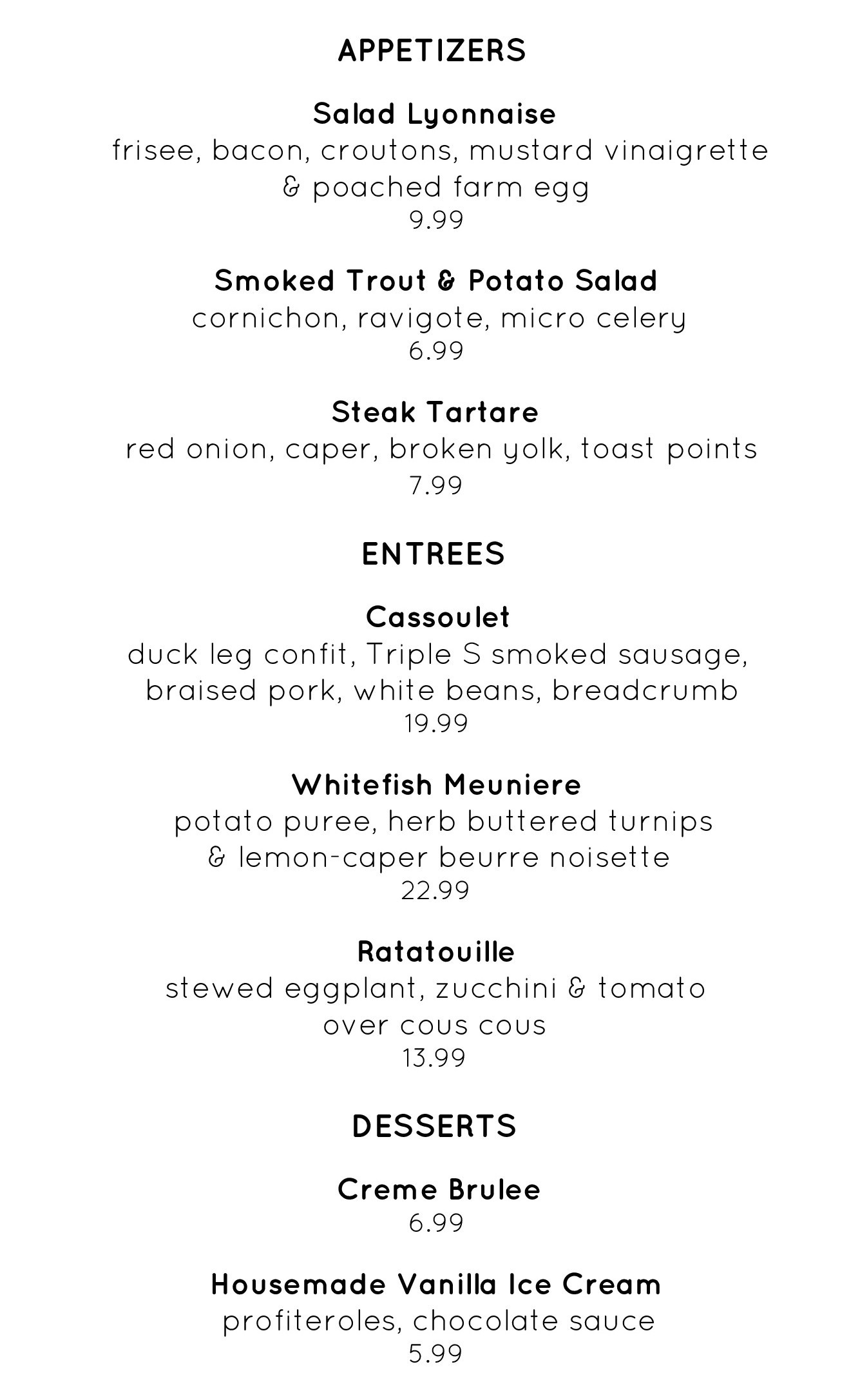 APPETIZERS

Salad Lyonnaise
frisee, bacon, croutons, mustard vinaigrette & poached farm egg
9.99

Smoked Trout & Potato Salad
cornichon, ravigote, micro celery
6.99

Steak Tartare
red onion, caper, broken yolk, toast points
7.99

ENTREES

Cassoulet
duck leg confit, Triple S smoked sausage, braised pork, white beans, breadcrumb
19.99

Whitefish Meuniere
potato puree, herb buttered turnips & lemon-caper beurre noisette
22.99

Ratatouille
stewed eggplant, zucchini & tomato over cous cous
13.99

DESSERTS

Creme Brulee
6.99

Housemade Vanilla Ice Cream
profiteroles, chocolate sauce
5.99